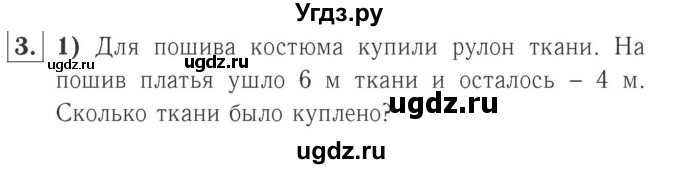 Угдз.ру

3. 1) Для пошива костюма купили рулон ткани. На пошив платья ушло 6 м ткани и осталось – 4 м. Сколько ткани было куплено?

ugdz.ru
ugdz.ru
ugdz.ru
ugdz.ru